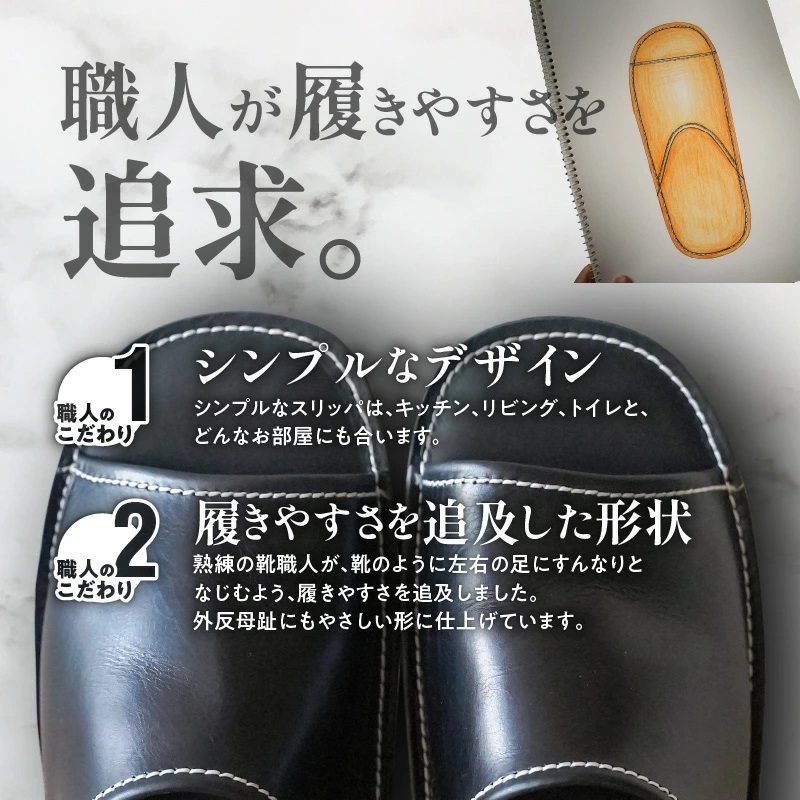 職人が履きやすさを追求。

職人のこだわり 1
シンプルなデザイン
シンプルなスリッパは、キッチン、リビング、トイレと、どんなお部屋にも合います。

職人のこだわり 2
履きやすさを追及した形状
熟練の靴職人が、靴のように左右の足にすんなりとなじむよう、履きやすさを追及しました。
外反母趾にもやさしい形に仕上げています。